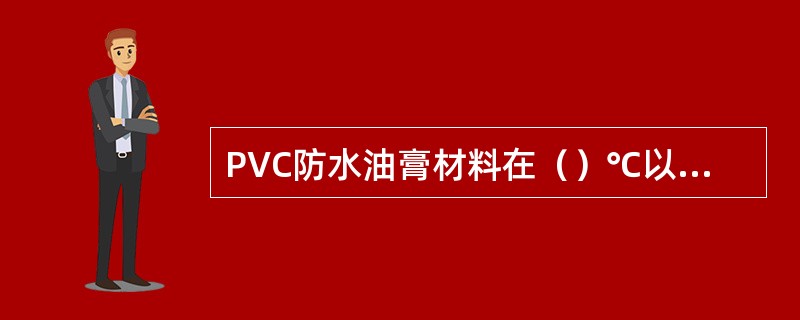 PVC防水油膏材料在（）℃以...